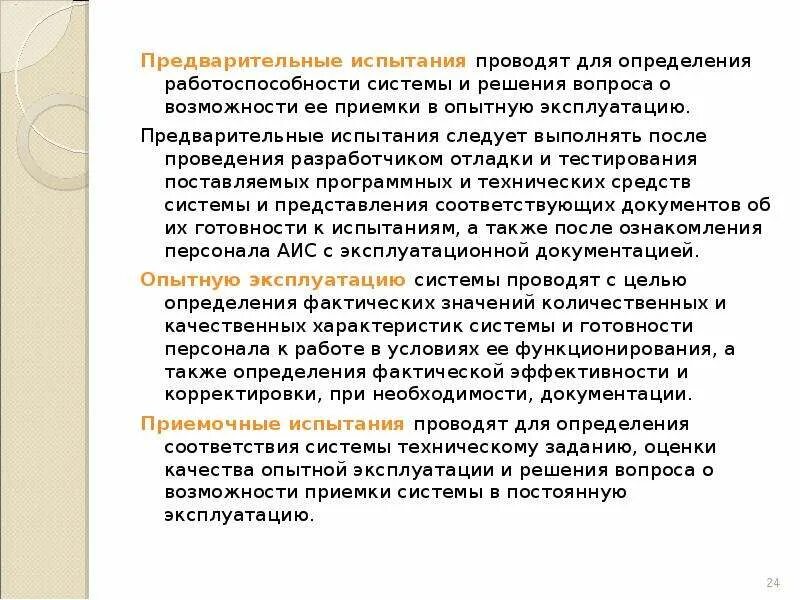 Предварительные испытания проводят для определения работоспособности системы и решения вопроса о возможности ее приемки в опытную эксплуатацию.

Предварительные испытания следует выполнять после проведения разработчиком отладки и тестирования поставляемых программных и технических средств системы и представления соответствующих документов об их готовности к испытаниям, а также после ознакомления персонала АИС с эксплуатационной документацией.

Опытную эксплуатацию системы проводят с целью определения фактических значений количественных и качественных характеристик системы и готовности персонала к работе в условиях ее функционирования, а также определения фактической эффективности и корректировки, при необходимости, документации.

Приемочные испытания проводят для определения соответствия системы техническому заданию, оценки качества опытной эксплуатации и решения вопроса о возможности приемки системы в постоянную эксплуатацию.

24